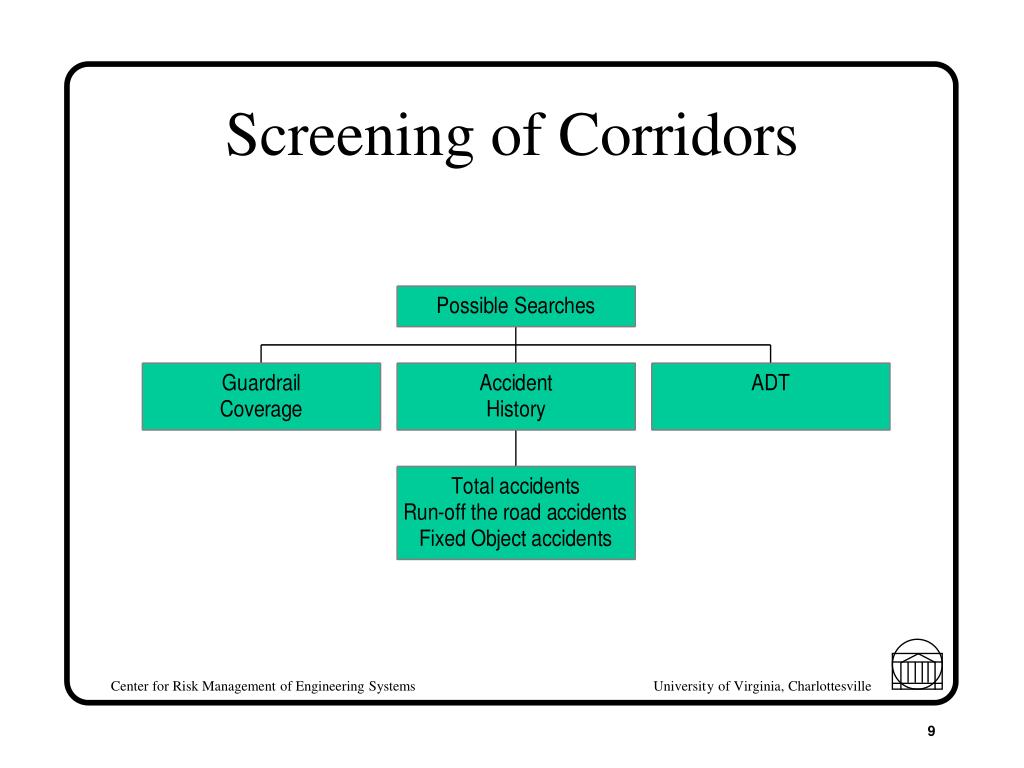 Screening of Corridors

Possible Searches

Guardrail Coverage

Accident History

ADT

Total accidents
Run-off the road accidents
Fixed Object accidents

Center for Risk Management of Engineering Systems

University of Virginia, Charlottesville

9